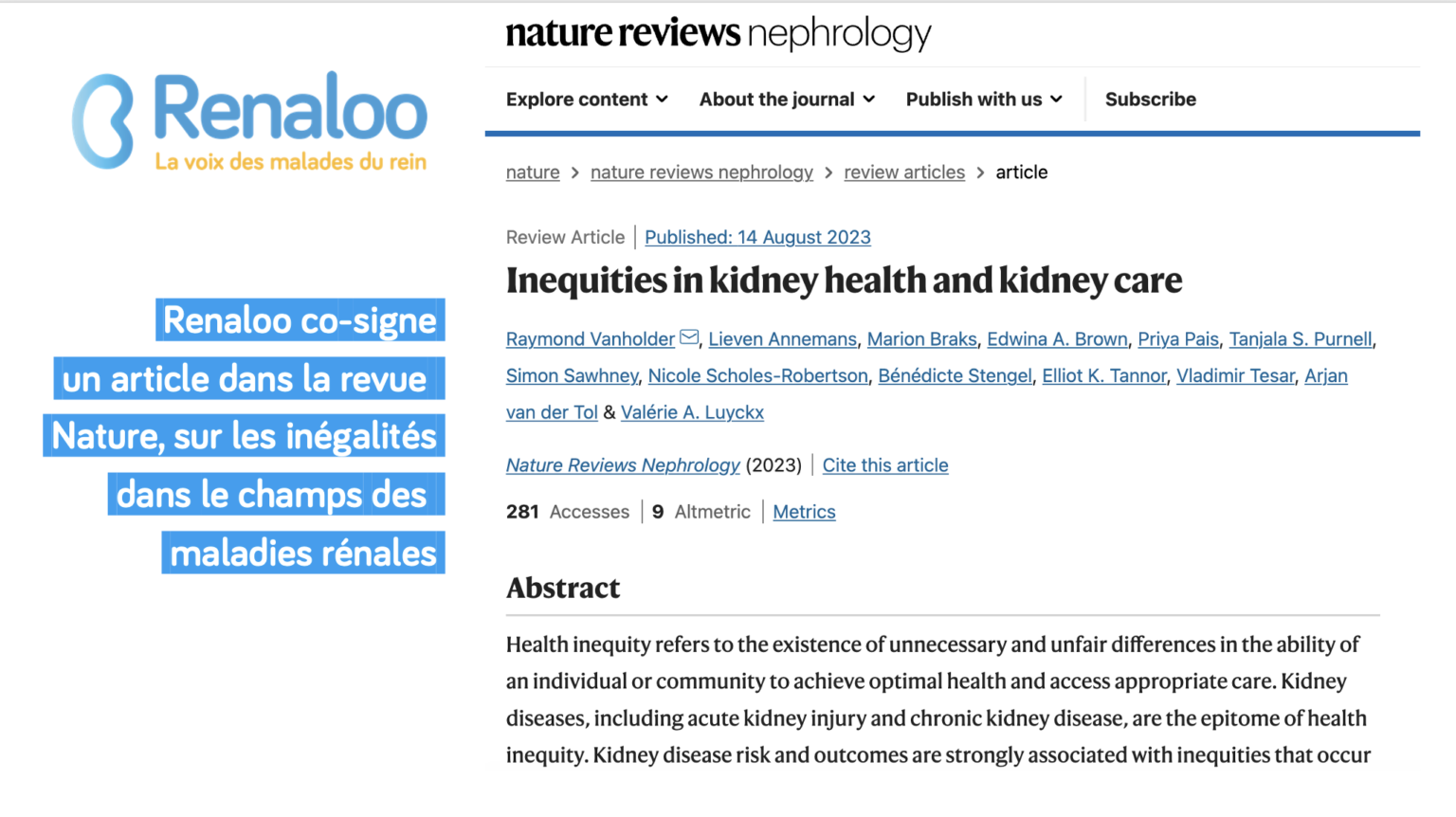 Renaloo
La voix des malades du rein

Renaloo co-signe un article dans la revue Nature, sur les inégalités dans le champs des maladies rénales

nature reviews nephrology

Explore content About the journal Publish with us Subscribe

nature > nature reviews nephrology > review articles > article

Review Article | Published: 14 August 2023

Inequities in kidney health and kidney care

Raymond Vanholder, Lieven Annemans, Marion Braks, Edwina A. Brown, Priya Pais, Tanjala S. Purnell, Simon Sawhney, Nicole Scholes-Robertson, Bénédicte Stengel, Elliot K. Tannor, Vladimir Tesar, Arjan van der Tol & Valérie A. Luyckx

Nature Reviews Nephrology (2023) | Cite this article

281 Accesses | 9 Altmetric | Metrics

Abstract

Health inequity refers to the existence of unnecessary and unfair differences in the ability of an individual or community to achieve optimal health and access appropriate care. Kidney diseases, including acute kidney injury and chronic kidney disease, are the epitome of health inequity. Kidney disease risk and outcomes are strongly associated with inequities that occur